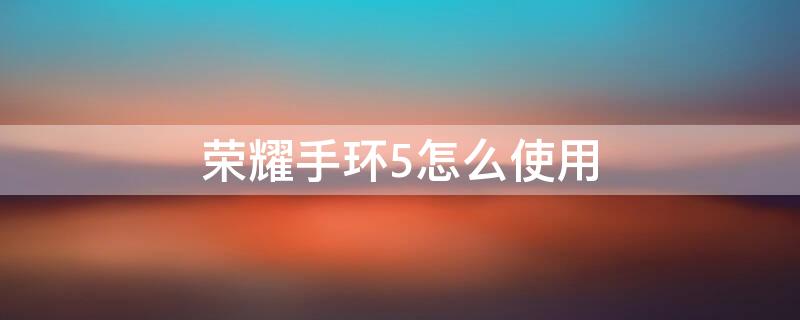 荣耀手环5怎么使用